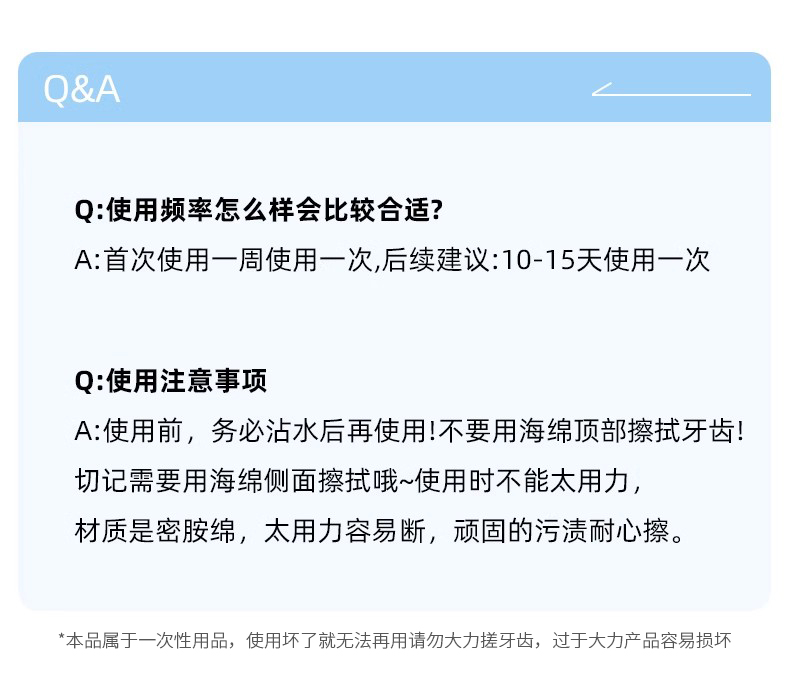 Q&A

Q:使用频率怎么样会比较合适?

A:首次使用一周使用一次,后续建议:10-15天使用一次

Q:使用注意事项

A:使用前，务必沾水后再使用!不要用海绵顶部擦拭牙齿!切记需要用海绵侧面擦拭哦~使用时不能太用力，材质是密胺绵，太用力容易断，顽固的污渍耐心擦。

*本品属于一次性用品，使用坏了就无法再用请勿大力搓牙齿，过于大力产品容易损坏